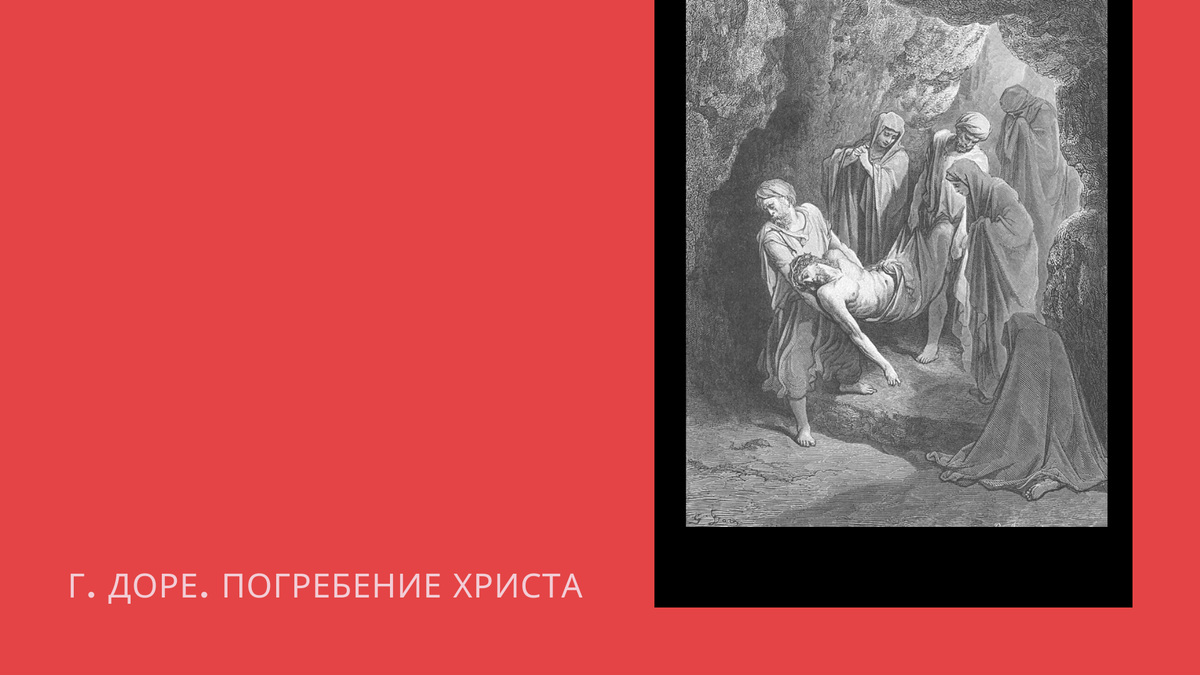 Г. ДОРЕ. ПОГРЕБЕНИЕ ХРИСТА